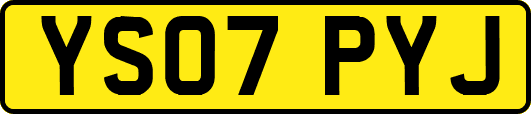 YS07 PYJ